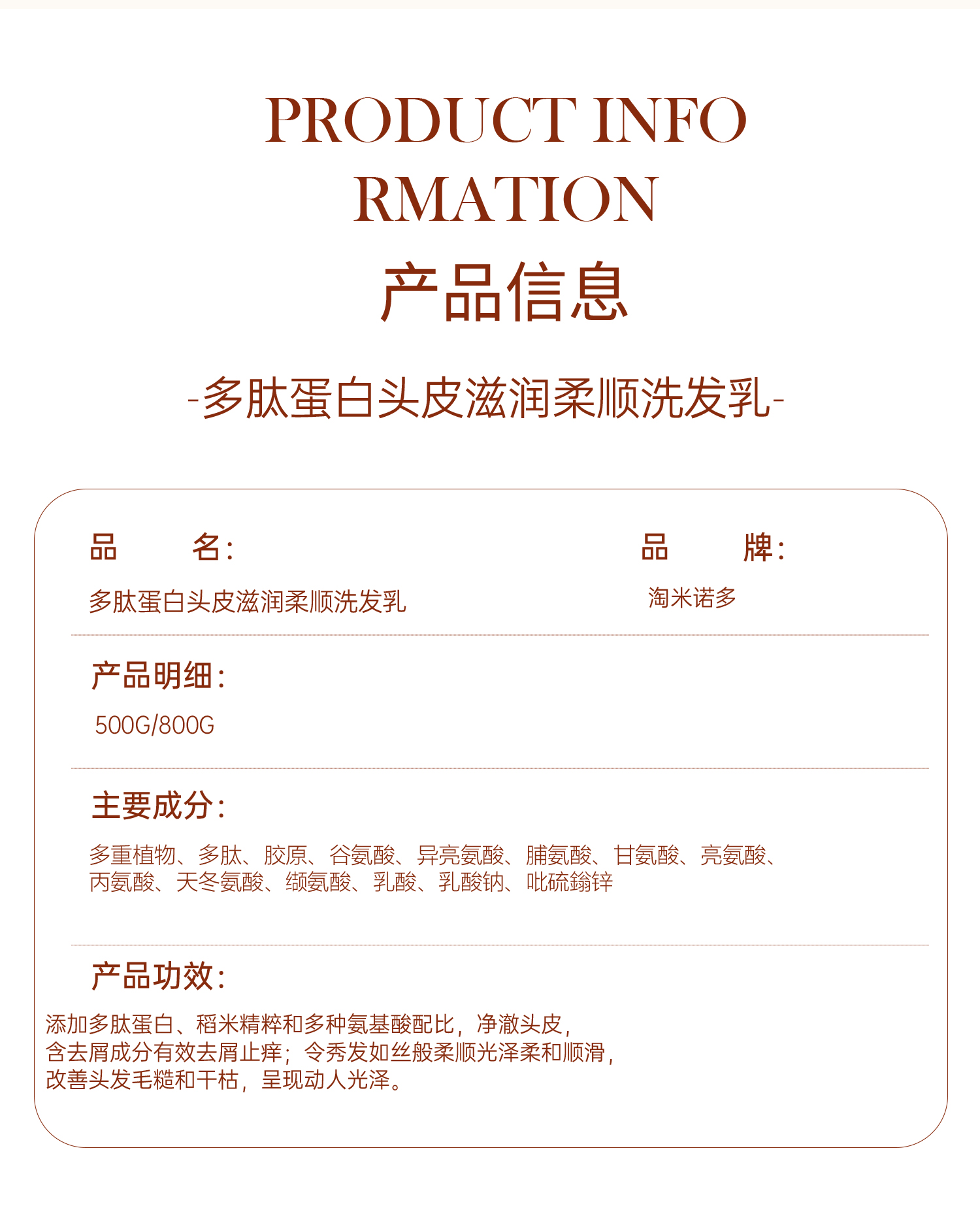 PRODUCT INFO RMATION

产品信息

-多肽蛋白头皮滋润柔顺洗发乳-

品　　名：
多肽蛋白头皮滋润柔顺洗发乳

品　　牌：
淘米诺多

产品明细：
500G/800G

主要成分：
多重植物、多肽、胶原、谷氨酸、异亮氨酸、脯氨酸、甘氨酸、亮氨酸、丙氨酸、天冬氨酸、缬氨酸、乳酸、乳酸钠、吡硫鎓锌

产品功效：
添加多肽蛋白、稻米精粹和多种氨基酸配比，净澈头皮，
含去屑成分有效去屑止痒；令秀发如丝般柔顺光泽柔和顺滑，
改善头发毛糙和干枯，呈现动人光泽。